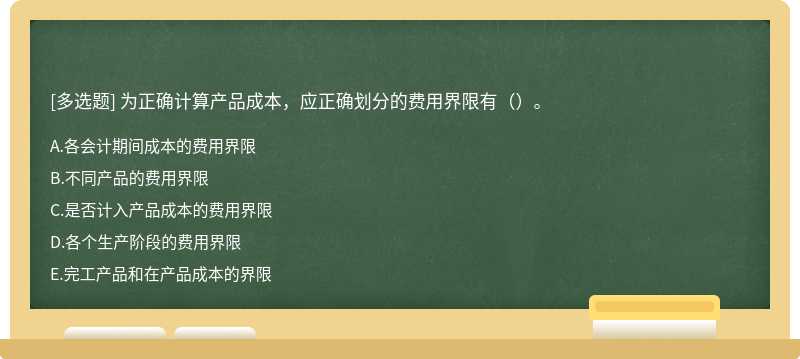 [多选题] 为正确计算产品成本，应正确划分的费用界限有（）。

A.各会计期间成本的费用界限

B.不同产品的费用界限

C.是否计入产品成本的费用界限

D.各个生产阶段的费用界限

E.完工产品和在产品成本的界限